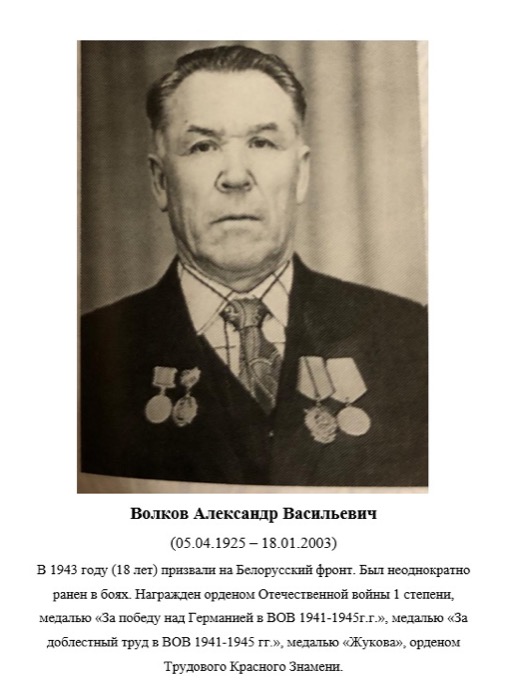 Волков Александр Васильевич

(05.04.1925 – 18.01.2003)

В 1943 году (18 лет) призвали на Белорусский фронт. Был неоднократно ранен в боях. Награжден орденом Отечественной войны 1 степени, медалью «За победу над Германией в ВОВ 1941-1945г.г.», медалью «За доблестный труд в ВОВ 1941-1945 гг.», медалью «Жукова», орденом Трудового Красного Знамени.